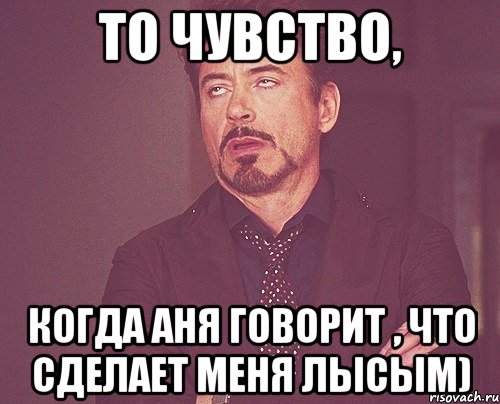 ТО ЧУВСТВО,

КОГДА АНЯ ГОВОРИТ , ЧТО СДЕЛАЕТ МЕНЯ ЛЫСЫМ)

risovach.ru